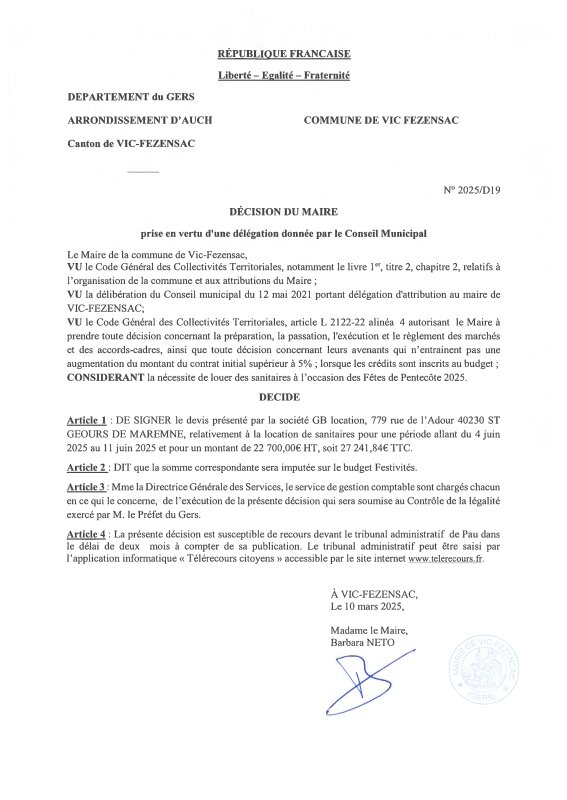 RÉPUBLIQUE FRANCAISE

Liberté – Egalité – Fraternité

DEPARTEMENT du GERS

ARRONDISSEMENT D'AUCH

COMMUNE DE VIC FEZENSAC

Canton de VIC-FEZENSAC

N° 2025/D19

DÉCISION DU MAIRE

prise en vertu d'une délégation donnée par le Conseil Municipal

Le Maire de la commune de Vic-Fezensac,
VU le Code Général des Collectivités Territoriales, notamment le livre 1$^{er}$, titre 2, chapitre 2, relatifs à l'organisation de la commune et aux attributions du Maire ;
VU la délibération du Conseil municipal du 12 mai 2021 portant délégation d'attribution au maire de VIC-FEZENSAC;
VU le Code Général des Collectivités Territoriales, article L 2122-22 alinéa 4 autorisant le Maire à prendre toute décision concernant la préparation, la passation, l'exécution et le règlement des marchés et des accords-cadres, ainsi que toute décision concernant leurs avenants qui n'entrainent pas une augmentation du montant du contrat initial supérieur à 5% ; lorsque les crédits sont inscrits au budget ;
CONSIDERANT la nécessite de louer des sanitaires à l'occasion des Fêtes de Pentecôte 2025.

DECIDE

Article 1 : DE SIGNER le devis présenté par la société GB location, 779 rue de l'Adour 40230 ST GEOURS DE MAREMNE, relativement à la location de sanitaires pour une période allant du 4 juin 2025 au 11 juin 2025 et pour un montant de 22 700,00€ HT, soit 27 241,84€ TTC.

Article 2 : DIT que la somme correspondante sera imputée sur le budget Festivités.

Article 3 : Mme la Directrice Générale des Services, le service de gestion comptable sont chargés chacun en ce qui le concerne, de l'exécution de la présente décision qui sera soumise au Contrôle de la légalité exercé par M. le Préfet du Gers.

Article 4 : La présente décision est susceptible de recours devant le tribunal administratif de Pau dans le délai de deux mois à compter de sa publication. Le tribunal administratif peut être saisi par l'application informatique « Télérecours citoyens » accessible par le site internet www.telerecours.fr.

À VIC-FEZENSAC,
Le 10 mars 2025,

Madame le Maire,
Barbara NETO

MAIRIE DE VIC-FEZENSAC
(GERS)